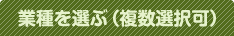 業種を選ぶ（複数選択可）